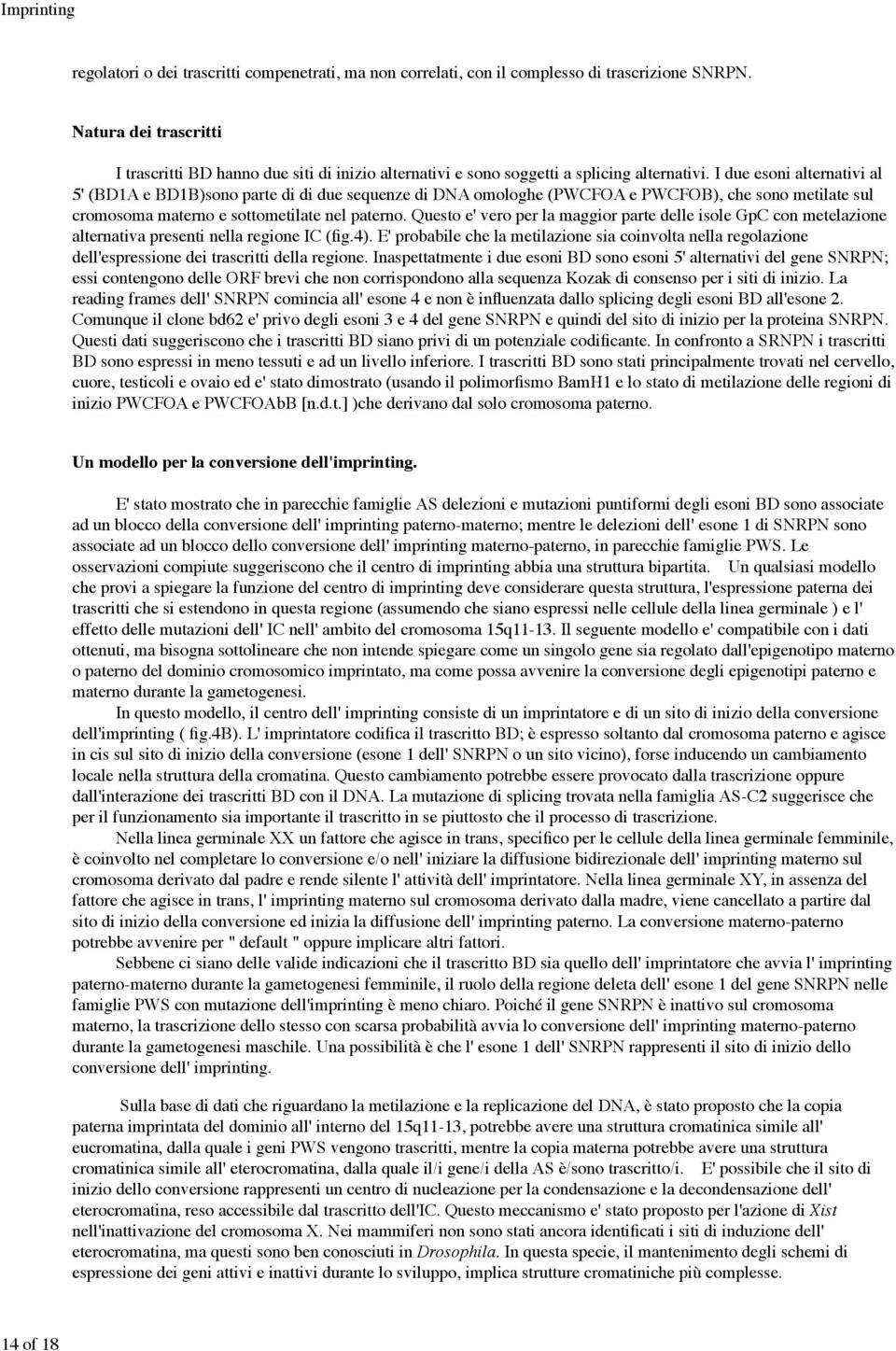 Imprinting

regolatori o dei trascritti compenetrati, ma non correlati, con il complesso di trascrizione SNRPN.

Natura dei trascritti

I trascritti BD hanno due siti di inizio alternativi e sono soggetti a splicing alternativi. I due esoni alternativi al 5' (BD1A e BD1B)sono parte di di due sequenze di DNA omologhe (PWCFOA e PWCFOB), che sono metilate sul cromosoma materno e sottometilate nel paterno. Questo e' vero per la maggior parte delle isole GpC con metelazione alternativa presenti nella regione IC (fig.4). E' probabile che la metilazione sia coinvolta nella regolazione dell'espressione dei trascritti della regione. Inaspettatmente i due esoni BD sono esoni 5' alternativi del gene SNRPN; essi contengono delle ORF brevi che non corrispondono alla sequenza Kozak di consenso per i siti di inizio. La reading frames dell' SNRPN comincia all' esone 4 e non è influenzata dallo splicing degli esoni BD all'esone 2. Comunque il clone bd62 e' privo degli esoni 3 e 4 del gene SNRPN e quindi del sito di inizio per la proteina SNRPN. Questi dati suggeriscono che i trascritti BD siano privi di un potenziale codificante. In confronto a SRNPN i trascritti BD sono espressi in meno tessuti e ad un livello inferiore. I trascritti BD sono stati principalmente trovati nel cervello, cuore, testicoli e ovaio ed e' stato dimostrato (usando il polimorfismo BamH1 e lo stato di metilazione delle regioni di inizio PWCFOA e PWCFOAbB [n.d.t.] )che derivano dal solo cromosoma paterno.

Un modello per la conversione dell'imprinting.

E' stato mostrato che in parecchie famiglie AS delezioni e mutazioni puntiformi degli esoni BD sono associate ad un blocco della conversione dell' imprinting paterno-materno; mentre le delezioni dell' esone 1 di SNRPN sono associate ad un blocco dello conversione dell' imprinting materno-paterno, in parecchie famiglie PWS. Le osservazioni compiute suggeriscono che il centro di imprinting abbia una struttura bipartita. Un qualsiasi modello che provi a spiegare la funzione del centro di imprinting deve considerare questa struttura, l'espressione paterna dei trascritti che si estendono in questa regione (assumendo che siano espressi nelle cellule della linea germinale ) e l' effetto delle mutazioni dell' IC nell' ambito del cromosoma 15q11-13. Il seguente modello e' compatibile con i dati ottenuti, ma bisogna sottolineare che non intende spiegare come un singolo gene sia regolato dall'epigenotipo materno o paterno del dominio cromosomico imprintato, ma come possa avvenire la conversione degli epigenotipi paterno e materno durante la gametogenesi.

In questo modello, il centro dell' imprinting consiste di un imprintatore e di un sito di inizio della conversione dell'imprinting ( fig.4B). L' imprintatore codifica il trascritto BD; è espresso soltanto dal cromosoma paterno e agisce in cis sul sito di inizio della conversione (esone 1 dell' SNRPN o un sito vicino), forse inducendo un cambiamento locale nella struttura della cromatina. Questo cambiamento potrebbe essere provocato dalla trascrizione oppure dall'interazione dei trascritti BD con il DNA. La mutazione di splicing trovata nella famiglia AS-C2 suggerisce che per il funzionamento sia importante il trascritto in se piuttosto che il processo di trascrizione.

Nella linea germinale XX un fattore che agisce in trans, specifico per le cellule della linea germinale femminile, è coinvolto nel completare lo conversione e/o nell' iniziare la diffusione bidirezionale dell' imprinting materno sul cromosoma derivato dal padre e rende silente l' attività dell' imprintatore. Nella linea germinale XY, in assenza del fattore che agisce in trans, l' imprinting materno sul cromosoma derivato dalla madre, viene cancellato a partire dal sito di inizio della conversione ed inizia la diffusione dell' imprinting paterno. La conversione materno-paterno potrebbe avvenire per " default " oppure implicare altri fattori.

Sebbene ci siano delle valide indicazioni che il trascritto BD sia quello dell' imprintatore che avvia l' imprinting paterno-materno durante la gametogenesi femminile, il ruolo della regione deleta dell' esone 1 del gene SNRPN nelle famiglie PWS con mutazione dell'imprinting è meno chiaro. Poiché il gene SNRPN è inattivo sul cromosoma materno, la trascrizione dello stesso con scarsa probabilità avvia lo conversione dell' imprinting materno-paterno durante la gametogenesi maschile. Una possibilità è che l' esone 1 dell' SNRPN rappresenti il sito di inizio dello conversione dell' imprinting.

Sulla base di dati che riguardano la metilazione e la replicazione del DNA, è stato proposto che la copia paterna imprintata del dominio all' interno del 15q11-13, potrebbe avere una struttura cromatinica simile all' eucromatina, dalla quale i geni PWS vengono trascritti, mentre la copia materna potrebbe avere una struttura cromatinica simile all' eterocromatina, dalla quale il/i gene/i della AS è/sono trascritto/i. E' possibile che il sito di inizio dello conversione rappresenti un centro di nucleazione per la condensazione e la decondensazione dell' eterocromatina, reso accessibile dal trascritto dell'IC. Questo meccanismo e' stato proposto per l'azione di Xist nell'inattivazione del cromosoma X. Nei mammiferi non sono stati ancora identificati i siti di induzione dell' eterocromatina, ma questi sono ben conosciuti in Drosophila. In questa specie, il mantenimento degli schemi di espressione dei geni attivi e inattivi durante lo sviluppo, implica strutture cromatiniche più complesse.

14 of 18